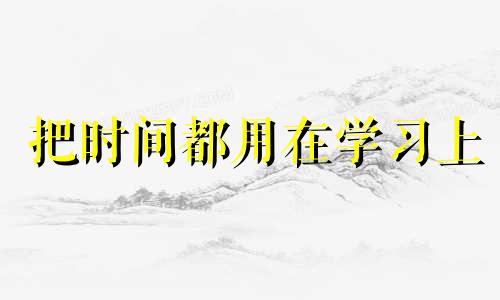 把时间都用在学习上